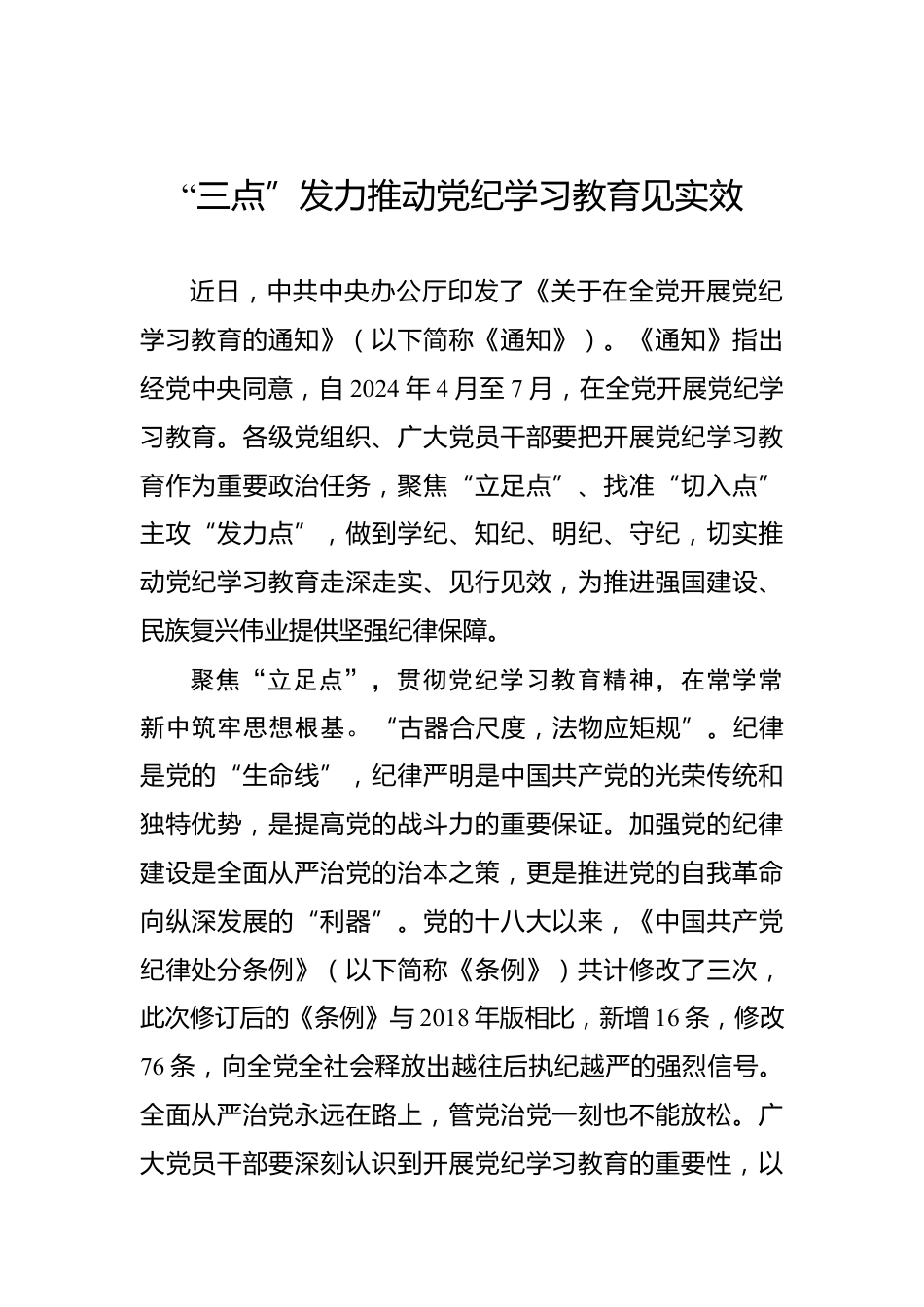 “三点”发力推动党纪学习教育见实效

近日，中共中央办公厅印发了《关于在全党开展党纪学习教育的通知》（以下简称《通知》）。《通知》指出经党中央同意，自2024年4月至7月，在全党开展党纪学习教育。各级党组织、广大党员干部要把开展党纪学习教育作为重要政治任务，聚焦“立足点”、找准“切入点”主攻“发力点”，做到学纪、知纪、明纪、守纪，切实推动党纪学习教育走深走实、见行见效，为推进强国建设、民族复兴伟业提供坚强纪律保障。

聚焦“立足点”，贯彻党纪学习教育精神，在常学常新中筑牢思想根基。“古器合尺度，法物应矩规”。纪律是党的“生命线”，纪律严明是中国共产党的光荣传统和独特优势，是提高党的战斗力的重要保证。加强党的纪律建设是全面从严治党的治本之策，更是推进党的自我革命向纵深发展的“利器”。党的十八大以来，《中国共产党纪律处分条例》（以下简称《条例》）共计修改了三次，此次修订后的《条例》与2018年版相比，新增16条，修改76条，向全党全社会释放出越往后执纪越严的强烈信号。全面从严治党永远在路上，管党治党一刻也不能放松。广大党员干部要深刻认识到开展党纪学习教育的重要性，以